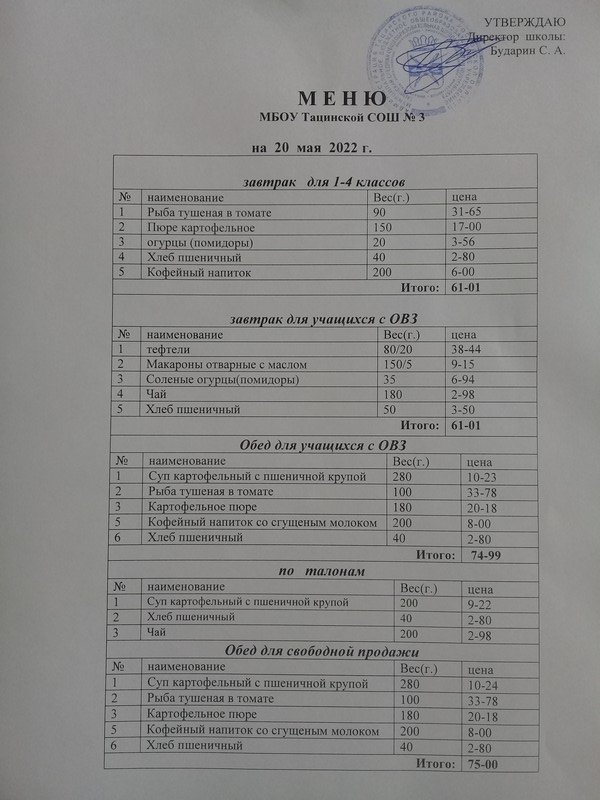 УТВЕРЖДАЮ
Директор школы:
Бударин С. А.

М Е Н Ю
МБОУ Тацинской СОШ № 3

на 20 мая 2022 г.

завтрак для 1-4 классов

| № | наименование | Вес(г.) | цена |
|---|---|---|---|
| 1 | Рыба тушеная в томате | 90 | 31-65 |
| 2 | Пюре картофельное | 150 | 17-00 |
| 3 | огурцы (помидоры) | 20 | 3-56 |
| 4 | Хлеб пшеничный | 40 | 2-80 |
| 5 | Кофейный напиток | 200 | 6-00 |
| | | Итого: | 61-01 |

завтрак для учащихся с ОВЗ

| № | наименование | Вес(г.) | цена |
|---|---|---|---|
| 1 | тефтели | 80/20 | 38-44 |
| 2 | Макароны отварные с маслом | 150/5 | 9-15 |
| 3 | Соленые огурцы(помидоры) | 35 | 6-94 |
| 4 | Чай | 180 | 2-98 |
| 5 | Хлеб пшеничный | 50 | 3-50 |
| | | Итого: | 61-01 |

Обед для учащихся с ОВЗ

| № | наименование | Вес(г.) | цена |
|---|---|---|---|
| 1 | Суп картофельный с пшеничной крупой | 280 | 10-23 |
| 2 | Рыба тушеная в томате | 100 | 33-78 |
| 3 | Картофельное пюре | 180 | 20-18 |
| 5 | Кофейный напиток со сгущеным молоком | 200 | 8-00 |
| 6 | Хлеб пшеничный | 40 | 2-80 |
| | | Итого: | 74-99 |

по талонам

| № | наименование | Вес(г.) | цена |
|---|---|---|---|
| 1 | Суп картофельный с пшеничной крупой | 200 | 9-22 |
| 2 | Хлеб пшеничный | 40 | 2-80 |
| 3 | Чай | 200 | 2-98 |

Обед для свободной продажи

| № | наименование | Вес(г.) | цена |
|---|---|---|---|
| 1 | Суп картофельный с пшеничной крупой | 280 | 10-24 |
| 2 | Рыба тушеная в томате | 100 | 33-78 |
| 3 | Картофельное пюре | 180 | 20-18 |
| 5 | Кофейный напиток со сгущеным молоком | 200 | 8-00 |
| 6 | Хлеб пшеничный | 40 | 2-80 |
| | | Итого: | 75-00 |